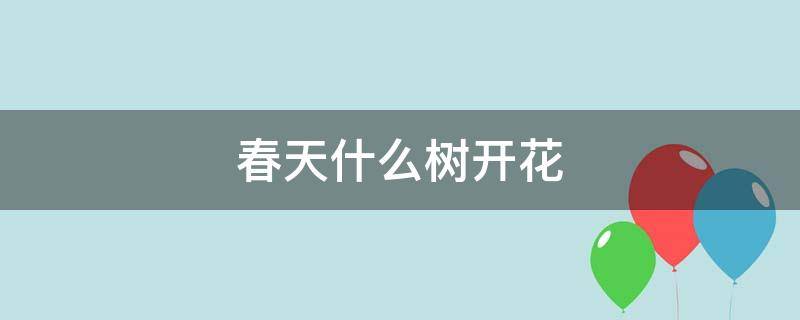 春天什么树开花